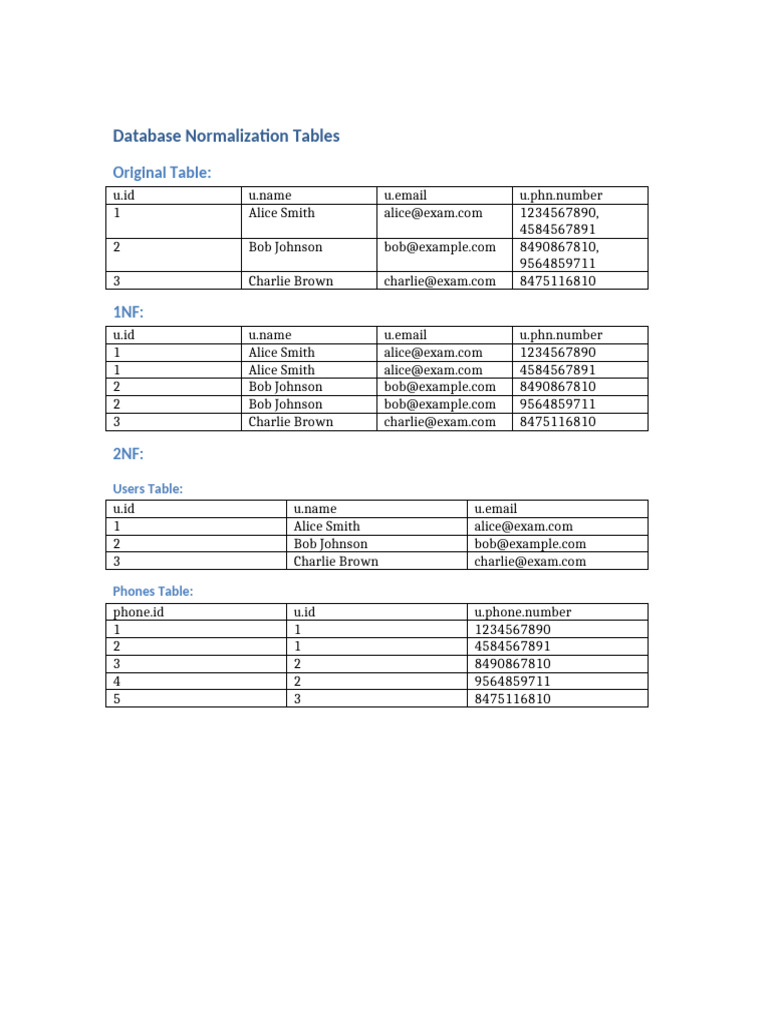 Database Normalization Tables

Original Table:

| u.id | u.name | u.email | u.phn.number |
|---|---|---|---|
| 1 | Alice Smith | alice@exam.com | 1234567890, 4584567891 |
| 2 | Bob Johnson | bob@example.com | 8490867810, 9564859711 |
| 3 | Charlie Brown | charlie@exam.com | 8475116810 |

1NF:

| u.id | u.name | u.email | u.phn.number |
|---|---|---|---|
| 1 | Alice Smith | alice@exam.com | 1234567890 |
| 1 | Alice Smith | alice@exam.com | 4584567891 |
| 2 | Bob Johnson | bob@example.com | 8490867810 |
| 2 | Bob Johnson | bob@example.com | 9564859711 |
| 3 | Charlie Brown | charlie@exam.com | 8475116810 |

2NF:

Users Table:

| u.id | u.name | u.email |
|---|---|---|
| 1 | Alice Smith | alice@exam.com |
| 2 | Bob Johnson | bob@example.com |
| 3 | Charlie Brown | charlie@exam.com |

Phones Table:

| phone.id | u.id | u.phone.number |
|---|---|---|
| 1 | 1 | 1234567890 |
| 2 | 1 | 4584567891 |
| 3 | 2 | 8490867810 |
| 4 | 2 | 9564859711 |
| 5 | 3 | 8475116810 |